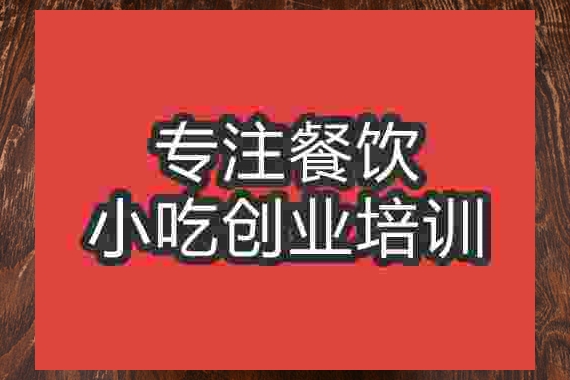 专注餐饮
小吃创业培训